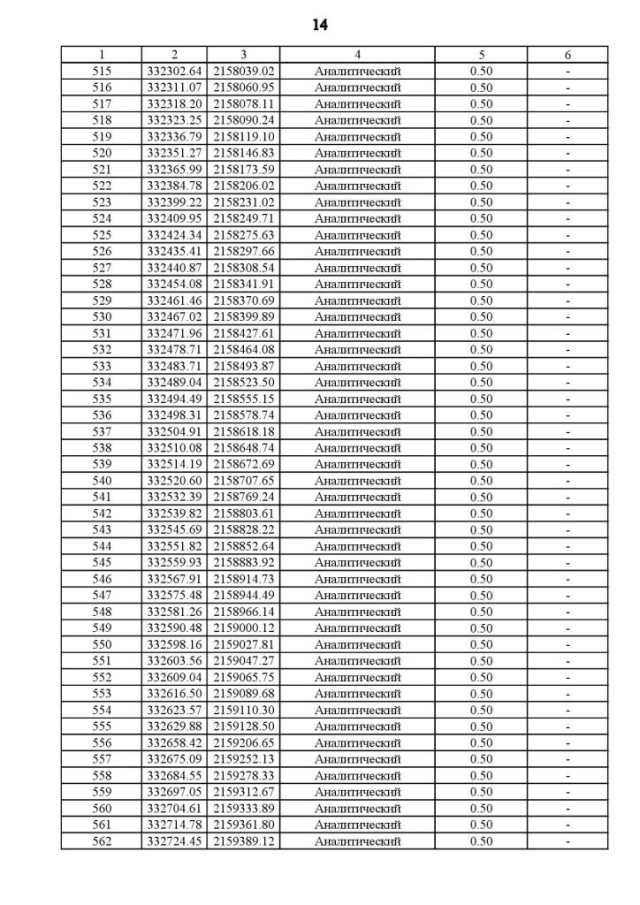 14

| 1 | 2 | 3 | 4 | 5 | 6 |
|---|---|---|---|---|---|
| 515 | 332302.64 | 2158039.02 | Аналитический | 0.50 | - |
| 516 | 332311.07 | 2158060.95 | Аналитический | 0.50 | - |
| 517 | 332318.20 | 2158078.11 | Аналитический | 0.50 | - |
| 518 | 332323.25 | 2158090.24 | Аналитический | 0.50 | - |
| 519 | 332336.79 | 2158119.10 | Аналитический | 0.50 | - |
| 520 | 332351.27 | 2158146.83 | Аналитический | 0.50 | - |
| 521 | 332365.99 | 2158173.59 | Аналитический | 0.50 | - |
| 522 | 332384.78 | 2158206.02 | Аналитический | 0.50 | - |
| 523 | 332399.22 | 2158231.02 | Аналитический | 0.50 | - |
| 524 | 332409.95 | 2158249.71 | Аналитический | 0.50 | - |
| 525 | 332424.34 | 2158275.63 | Аналитический | 0.50 | - |
| 526 | 332435.41 | 2158297.66 | Аналитический | 0.50 | - |
| 527 | 332440.87 | 2158308.54 | Аналитический | 0.50 | - |
| 528 | 332454.08 | 2158341.91 | Аналитический | 0.50 | - |
| 529 | 332461.46 | 2158370.69 | Аналитический | 0.50 | - |
| 530 | 332467.02 | 2158399.89 | Аналитический | 0.50 | - |
| 531 | 332471.96 | 2158427.61 | Аналитический | 0.50 | - |
| 532 | 332478.71 | 2158464.08 | Аналитический | 0.50 | - |
| 533 | 332483.71 | 2158493.87 | Аналитический | 0.50 | - |
| 534 | 332489.04 | 2158523.50 | Аналитический | 0.50 | - |
| 535 | 332494.49 | 2158555.15 | Аналитический | 0.50 | - |
| 536 | 332498.31 | 2158578.74 | Аналитический | 0.50 | - |
| 537 | 332504.91 | 2158618.18 | Аналитический | 0.50 | - |
| 538 | 332510.08 | 2158648.74 | Аналитический | 0.50 | - |
| 539 | 332514.19 | 2158672.69 | Аналитический | 0.50 | - |
| 540 | 332520.60 | 2158707.65 | Аналитический | 0.50 | - |
| 541 | 332532.39 | 2158769.24 | Аналитический | 0.50 | - |
| 542 | 332539.82 | 2158803.61 | Аналитический | 0.50 | - |
| 543 | 332545.69 | 2158828.22 | Аналитический | 0.50 | - |
| 544 | 332551.82 | 2158852.64 | Аналитический | 0.50 | - |
| 545 | 332559.93 | 2158883.92 | Аналитический | 0.50 | - |
| 546 | 332567.91 | 2158914.73 | Аналитический | 0.50 | - |
| 547 | 332575.48 | 2158944.49 | Аналитический | 0.50 | - |
| 548 | 332581.26 | 2158966.14 | Аналитический | 0.50 | - |
| 549 | 332590.48 | 2159000.12 | Аналитический | 0.50 | - |
| 550 | 332598.16 | 2159027.81 | Аналитический | 0.50 | - |
| 551 | 332603.56 | 2159047.27 | Аналитический | 0.50 | - |
| 552 | 332609.04 | 2159065.75 | Аналитический | 0.50 | - |
| 553 | 332616.50 | 2159089.68 | Аналитический | 0.50 | - |
| 554 | 332623.57 | 2159110.30 | Аналитический | 0.50 | - |
| 555 | 332629.88 | 2159128.50 | Аналитический | 0.50 | - |
| 556 | 332658.42 | 2159206.65 | Аналитический | 0.50 | - |
| 557 | 332675.09 | 2159252.13 | Аналитический | 0.50 | - |
| 558 | 332684.55 | 2159278.33 | Аналитический | 0.50 | - |
| 559 | 332697.05 | 2159312.67 | Аналитический | 0.50 | - |
| 560 | 332704.61 | 2159333.89 | Аналитический | 0.50 | - |
| 561 | 332714.78 | 2159361.80 | Аналитический | 0.50 | - |
| 562 | 332724.45 | 2159389.12 | Аналитический | 0.50 | - |